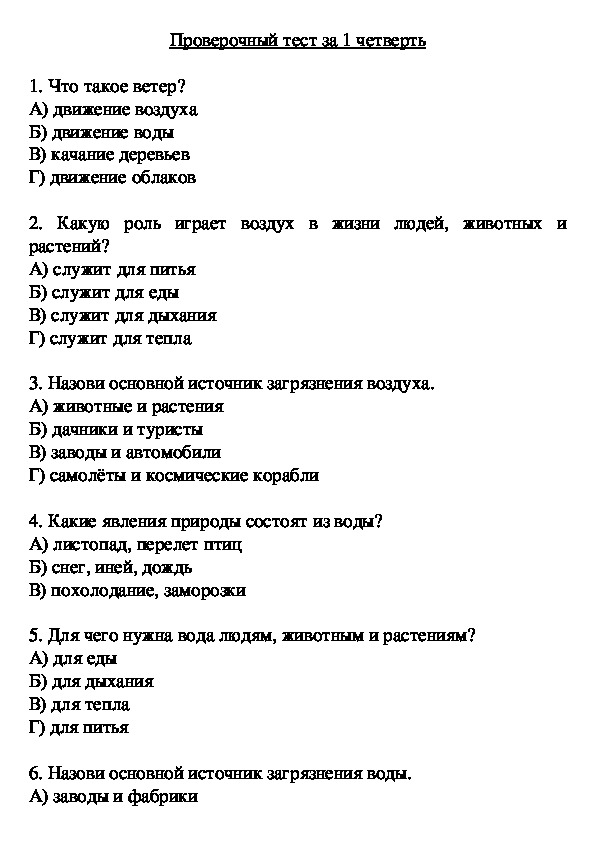 Проверочный тест за 1 четверть

1. Что такое ветер?
А) движение воздуха
Б) движение воды
В) качание деревьев
Г) движение облаков

2. Какую роль играет воздух в жизни людей, животных и растений?
А) служит для питья
Б) служит для еды
В) служит для дыхания
Г) служит для тепла

3. Назови основной источник загрязнения воздуха.
А) животные и растения
Б) дачники и туристы
В) заводы и автомобили
Г) самолёты и космические корабли

4. Какие явления природы состоят из воды?
А) листопад, перелет птиц
Б) снег, иней, дождь
В) похолодание, заморозки

5. Для чего нужна вода людям, животным и растениям?
А) для еды
Б) для дыхания
В) для тепла
Г) для питья

6. Назови основной источник загрязнения воды.
А) заводы и фабрики